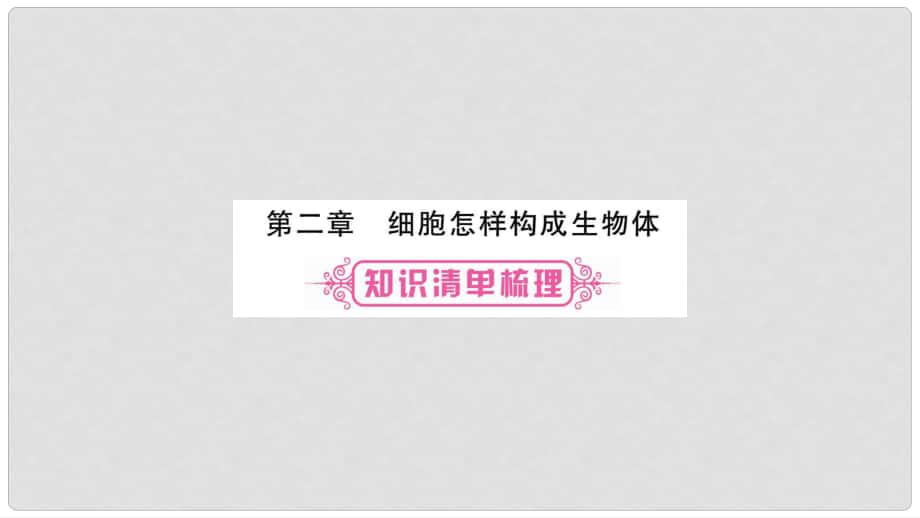 第二章　细胞怎样构成生物体

知识清单梳理